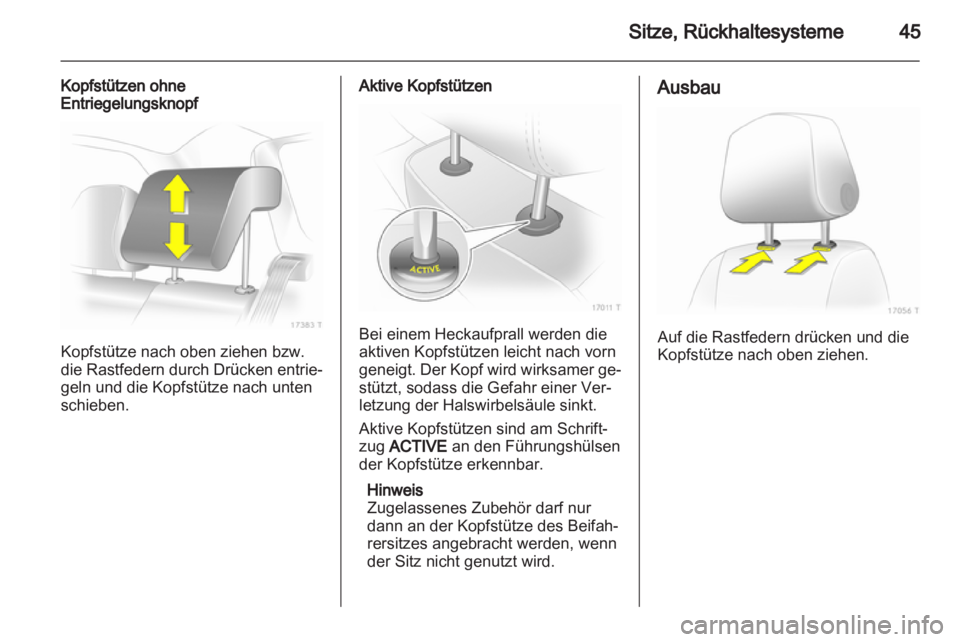 Sitze, Rückhaltesysteme 45

Kopfstützen ohne Entriegelungsknopf

17383 T

Kopfstütze nach oben ziehen bzw. die Rastfedern durch Drücken entriegeln und die Kopfstütze nach unten schieben.

Aktive Kopfstützen

ACTIVE

17011 T

Bei einem Heckaufprall werden die aktiven Kopfstützen leicht nach vorn geneigt. Der Kopf wird wirksamer gestützt, sodass die Gefahr einer Verletzung der Halswirbelsäule sinkt.

Aktive Kopfstützen sind am Schriftzug ACTIVE an den Führungshülsen der Kopfstütze erkennbar.

Hinweis
Zugelassenes Zubehör darf nur dann an der Kopfstütze des Beifahrersitzes angebracht werden, wenn der Sitz nicht genutzt wird.

Ausbau

17056 T

Auf die Rastfedern drücken und die Kopfstütze nach oben ziehen.

carmanualsonline.info